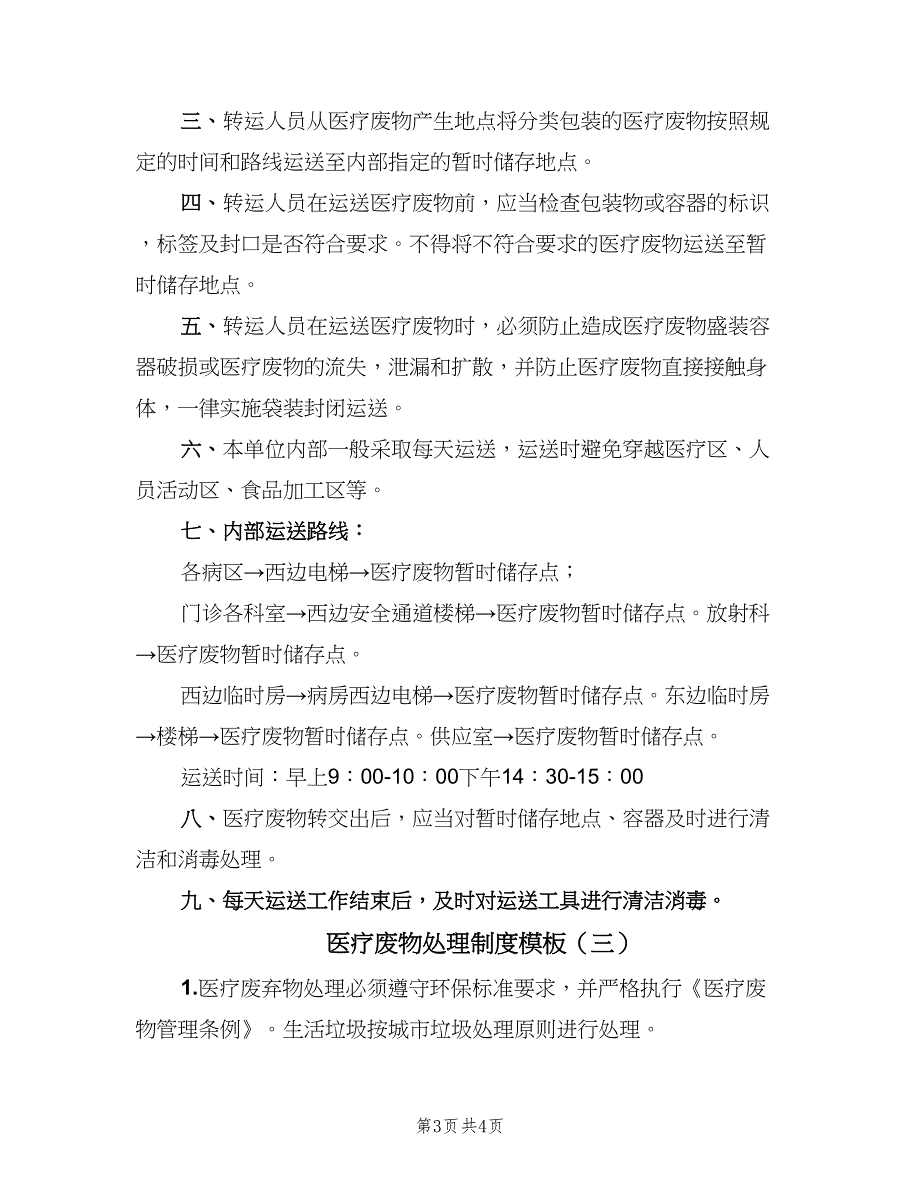 三、转运人员从医疗废物产生地点将分类包装的医疗废物按照规定的时间和路线运送至内部指定的暂时储存地点。

四、转运人员在运送医疗废物前，应当检查包装物或容器的标识，标签及封口是否符合要求。不得将不符合要求的医疗废物运送至暂时储存地点。

五、转运人员在运送医疗废物时，必须防止造成医疗废物盛装容器破损或医疗废物的流失，泄漏和扩散，并防止医疗废物直接接触身体，一律实施袋装封闭运送。

六、本单位内部一般采取每天运送，运送时避免穿越医疗区、人员活动区、食品加工区等。

七、内部运送路线：

各病区→西边电梯→医疗废物暂时储存点；

门诊各科室→西边安全通道楼梯→医疗废物暂时储存点。放射科→医疗废物暂时储存点。

西边临时房→病房西边电梯→医疗废物暂时储存点。东边临时房→楼梯→医疗废物暂时储存点。供应室→医疗废物暂时储存点。

运送时间：早上9：00-10：00下午14：30-15：00

八、医疗废物转交出后，应当对暂时储存地点、容器及时进行清洁和消毒处理。

九、每天运送工作结束后，及时对运送工具进行清洁消毒。

医疗废物处理制度模板（三）

1.医疗废弃物处理必须遵守环保标准要求，并严格执行《医疗废物管理条例》。生活垃圾按城市垃圾处理原则进行处理。

第3页 共4页